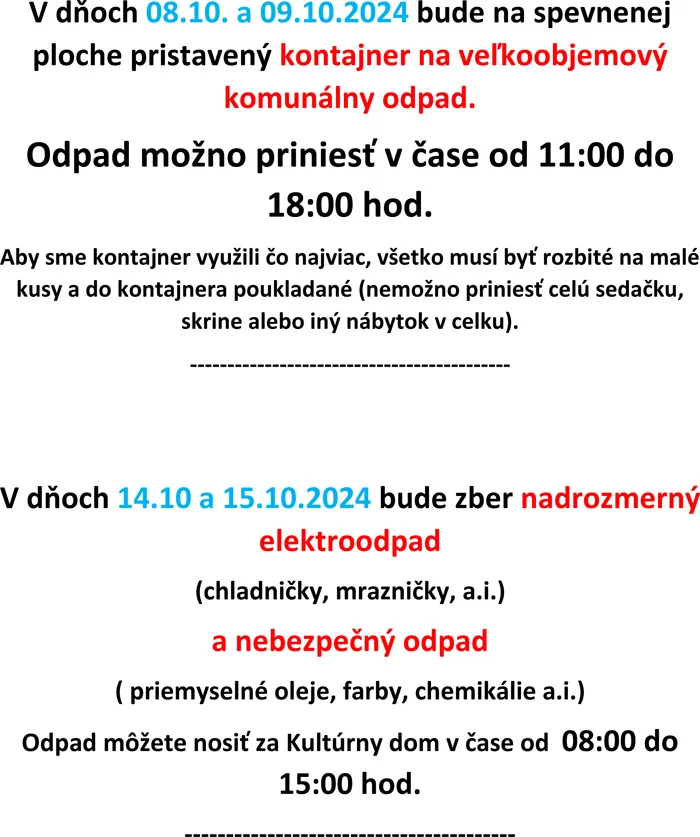 V dňoch 08.10. a 09.10.2024 bude na spevnenej ploche pristavený kontajner na veľkoobjemový komunálny odpad.

Odpad možno priniesť v čase od 11:00 do 18:00 hod.

Aby sme kontajner využili čo najviac, všetko musí byť rozbité na malé kusy a do kontajnera poukladané (nemožno priniesť celú sedačku, skrine alebo iný nábytok v celku).

------------------------------------------

V dňoch 14.10 a 15.10.2024 bude zber nadrozmerný elektroodpad

(chladničky, mrazničky, a.i.)

a nebezpečný odpad

( priemyselné oleje, farby, chemikálie a.i.)

Odpad môžete nosiť za Kultúrny dom v čase od 08:00 do 15:00 hod.

------------------------------------------